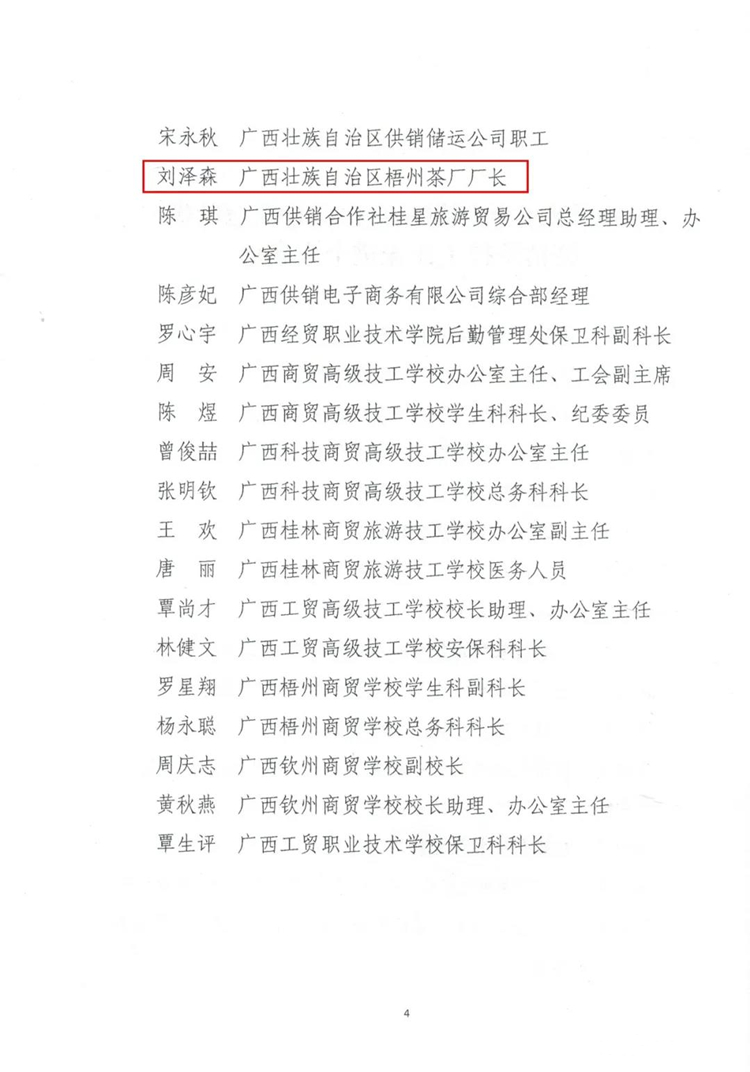 宋永秋　广西壮族自治区供销储运公司职工
刘泽森　广西壮族自治区梧州茶厂厂长
陈　琪　广西供销合作社桂星旅游贸易公司总经理助理、办公室主任
陈彦妃　广西供销电子商务有限公司综合部经理
罗心宇　广西经贸职业技术学院后勤管理处保卫科副科长
周　安　广西商贸高级技工学校办公室主任、工会副主席
陈　煜　广西商贸高级技工学校学生科科长、纪委委员
曾俊喆　广西科技商贸高级技工学校办公室主任
张明钦　广西科技商贸高级技工学校总务科科长
王　欢　广西桂林商贸旅游技工学校办公室副主任
唐　丽　广西桂林商贸旅游技工学校医务人员
覃尚才　广西工贸高级技工学校校长助理、办公室主任
林健文　广西工贸高级技工学校安保科科长
罗星翔　广西梧州商贸学校学生科副科长
杨永聪　广西梧州商贸学校总务科科长
周庆志　广西钦州商贸学校副校长
黄秋燕　广西钦州商贸学校校长助理、办公室主任
覃生评　广西工贸职业技术学校保卫科科长

4